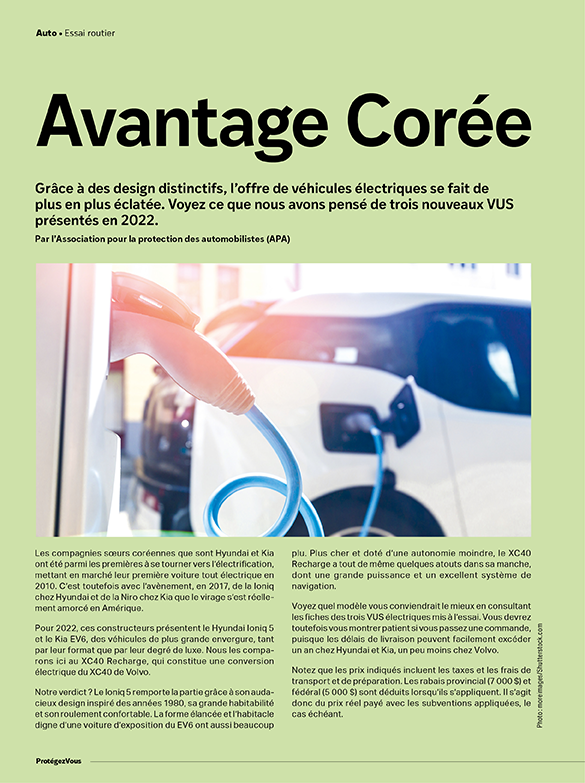 Auto • Essai routier

Avantage Corée

Grâce à des design distinctifs, l'offre de véhicules électriques se fait de plus en plus éclatée. Voyez ce que nous avons pensé de trois nouveaux VUS présentés en 2022.

Par l'Association pour la protection des automobilistes (APA)

Les compagnies sœurs coréennes que sont Hyundai et Kia ont été parmi les premières à se tourner vers l'électrification, mettant en marché leur première voiture tout électrique en 2010. C'est toutefois avec l'avènement, en 2017, de la Ioniq chez Hyundai et de la Niro chez Kia que le virage s'est réellement amorcé en Amérique.

Pour 2022, ces constructeurs présentent le Hyundai Ioniq 5 et le Kia EV6, des véhicules de plus grande envergure, tant par leur format que par leur degré de luxe. Nous les comparons ici au XC40 Recharge, qui constitue une conversion électrique du XC40 de Volvo.

Notre verdict ? Le Ioniq 5 remporte la partie grâce à son audacieux design inspiré des années 1980, sa grande habitabilité et son roulement confortable. La forme élancée et l'habitacle digne d'une voiture d'exposition du EV6 ont aussi beaucoup plu. Plus cher et doté d'une autonomie moindre, le XC40 Recharge a tout de même quelques atouts dans sa manche, dont une grande puissance et un excellent système de navigation.

Voyez quel modèle vous conviendrait le mieux en consultant les fiches des trois VUS électriques mis à l'essai. Vous devrez toutefois vous montrer patient si vous passez une commande, puisque les délais de livraison peuvent facilement excéder un an chez Hyundai et Kia, un peu moins chez Volvo.

Notez que les prix indiqués incluent les taxes et les frais de transport et de préparation. Les rabais provincial (7 000 $) et fédéral (5 000 $) sont déduits lorsqu'ils s'appliquent. Il s'agit donc du prix réel payé avec les subventions appliquées, le cas échéant.

Photo : more images/Shutterstock.com

ProtégezVous